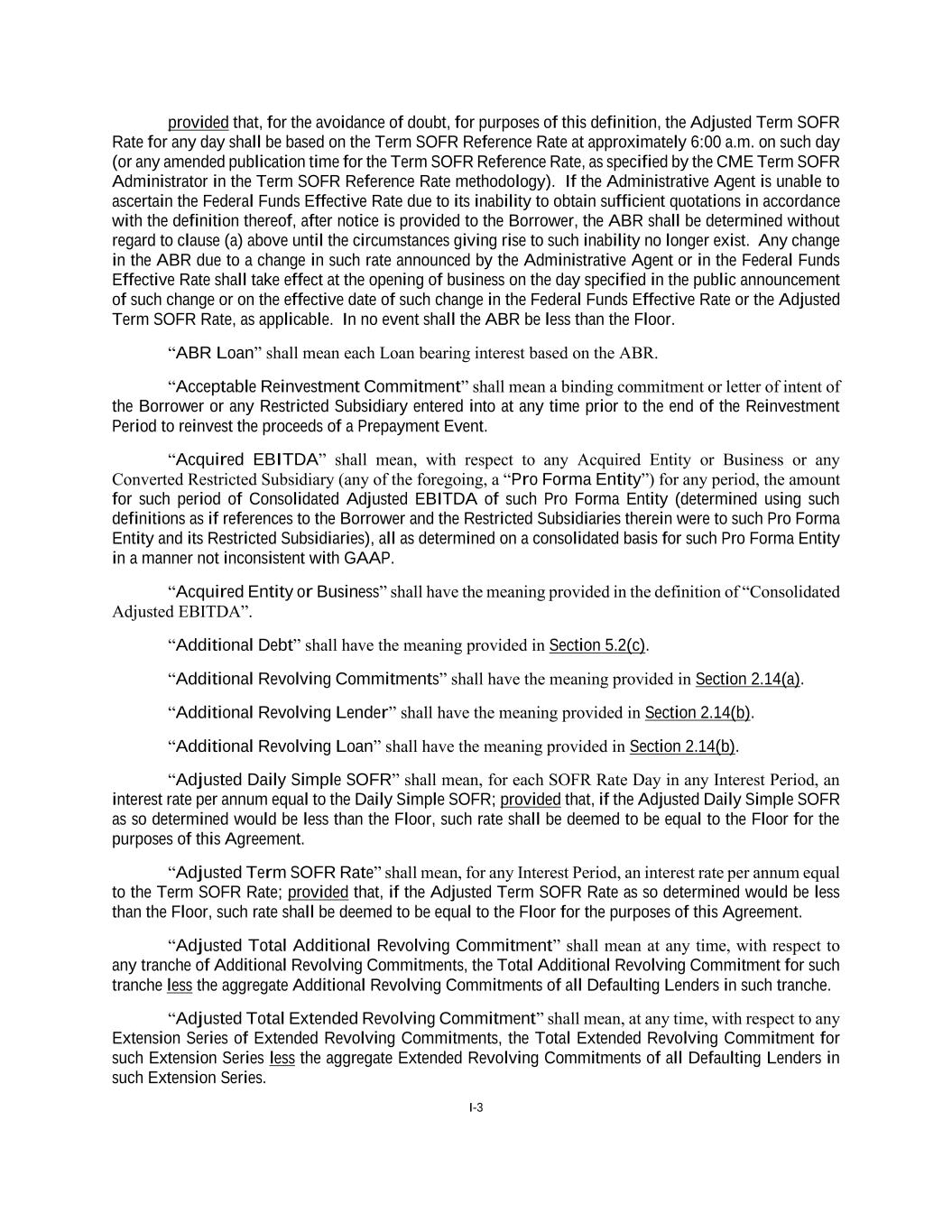 provided that, for the avoidance of doubt, for purposes of this definition, the Adjusted Term SOFR Rate for any day shall be based on the Term SOFR Reference Rate at approximately 6:00 a.m. on such day (or any amended publication time for the Term SOFR Reference Rate, as specified by the CME Term SOFR Administrator in the Term SOFR Reference Rate methodology). If the Administrative Agent is unable to ascertain the Federal Funds Effective Rate due to its inability to obtain sufficient quotations in accordance with the definition thereof, after notice is provided to the Borrower, the ABR shall be determined without regard to clause (a) above until the circumstances giving rise to such inability no longer exist. Any change in the ABR due to a change in such rate announced by the Administrative Agent or in the Federal Funds Effective Rate shall take effect at the opening of business on the day specified in the public announcement of such change or on the effective date of such change in the Federal Funds Effective Rate or the Adjusted Term SOFR Rate, as applicable. In no event shall the ABR be less than the Floor.

“ABR Loan” shall mean each Loan bearing interest based on the ABR.

“Acceptable Reinvestment Commitment” shall mean a binding commitment or letter of intent of the Borrower or any Restricted Subsidiary entered into at any time prior to the end of the Reinvestment Period to reinvest the proceeds of a Prepayment Event.

“Acquired EBITDA” shall mean, with respect to any Acquired Entity or Business or any Converted Restricted Subsidiary (any of the foregoing, a “Pro Forma Entity”) for any period, the amount for such period of Consolidated Adjusted EBITDA of such Pro Forma Entity (determined using such definitions as if references to the Borrower and the Restricted Subsidiaries therein were to such Pro Forma Entity and its Restricted Subsidiaries), all as determined on a consolidated basis for such Pro Forma Entity in a manner not inconsistent with GAAP.

“Acquired Entity or Business” shall have the meaning provided in the definition of “Consolidated Adjusted EBITDA”.

“Additional Debt” shall have the meaning provided in Section 5.2(c).

“Additional Revolving Commitments” shall have the meaning provided in Section 2.14(a).

“Additional Revolving Lender” shall have the meaning provided in Section 2.14(b).

“Additional Revolving Loan” shall have the meaning provided in Section 2.14(b).

“Adjusted Daily Simple SOFR” shall mean, for each SOFR Rate Day in any Interest Period, an interest rate per annum equal to the Daily Simple SOFR; provided that, if the Adjusted Daily Simple SOFR as so determined would be less than the Floor, such rate shall be deemed to be equal to the Floor for the purposes of this Agreement.

“Adjusted Term SOFR Rate” shall mean, for any Interest Period, an interest rate per annum equal to the Term SOFR Rate; provided that, if the Adjusted Term SOFR Rate as so determined would be less than the Floor, such rate shall be deemed to be equal to the Floor for the purposes of this Agreement.

“Adjusted Total Additional Revolving Commitment” shall mean at any time, with respect to any tranche of Additional Revolving Commitments, the Total Additional Revolving Commitment for such tranche less the aggregate Additional Revolving Commitments of all Defaulting Lenders in such tranche.

“Adjusted Total Extended Revolving Commitment” shall mean, at any time, with respect to any Extension Series of Extended Revolving Commitments, the Total Extended Revolving Commitment for such Extension Series less the aggregate Extended Revolving Commitments of all Defaulting Lenders in such Extension Series.

I-3